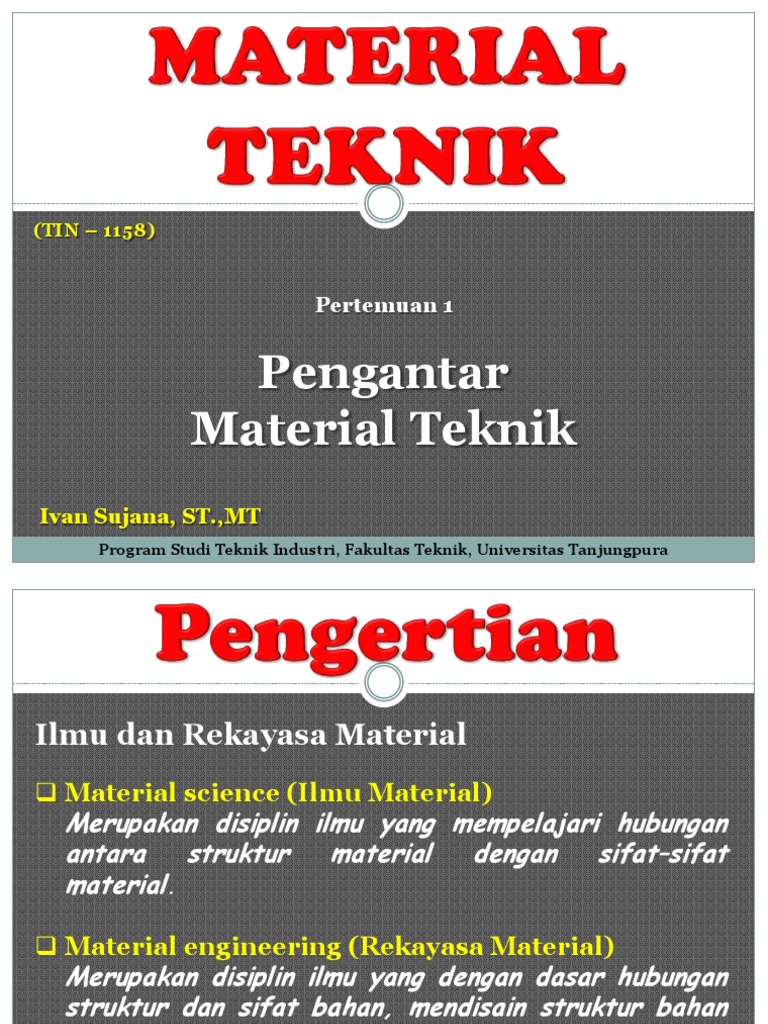 MATERIAL TEKNIK

(TIN – 1158)

Pertemuan 1

Pengantar
Material Teknik

Ivan Sujana, ST.,MT

Program Studi Teknik Industri, Fakultas Teknik, Universitas Tanjungpura

Pengertian

Ilmu dan Rekayasa Material

❑ Material science (Ilmu Material)
Merupakan disiplin ilmu yang mempelajari hubungan antara struktur material dengan sifat-sifat material.

❑ Material engineering (Rekayasa Material)
Merupakan disiplin ilmu yang dengan dasar hubungan struktur dan sifat bahan, mendisain struktur bahan